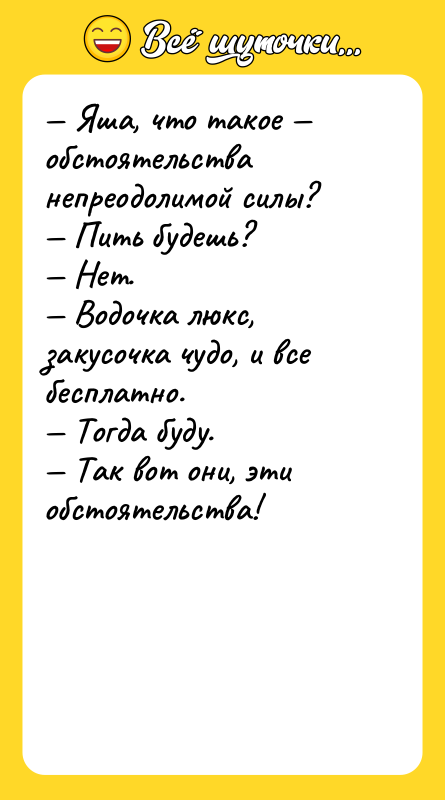 Всё шуточки...

— Яша, что такое — обстоятельства непреодолимой силы?
— Пить будешь?
— Нет.
— Водочка люкс, закусочка чудо, и все бесплатно.
— Тогда буду.
— Так вот они, эти обстоятельства!